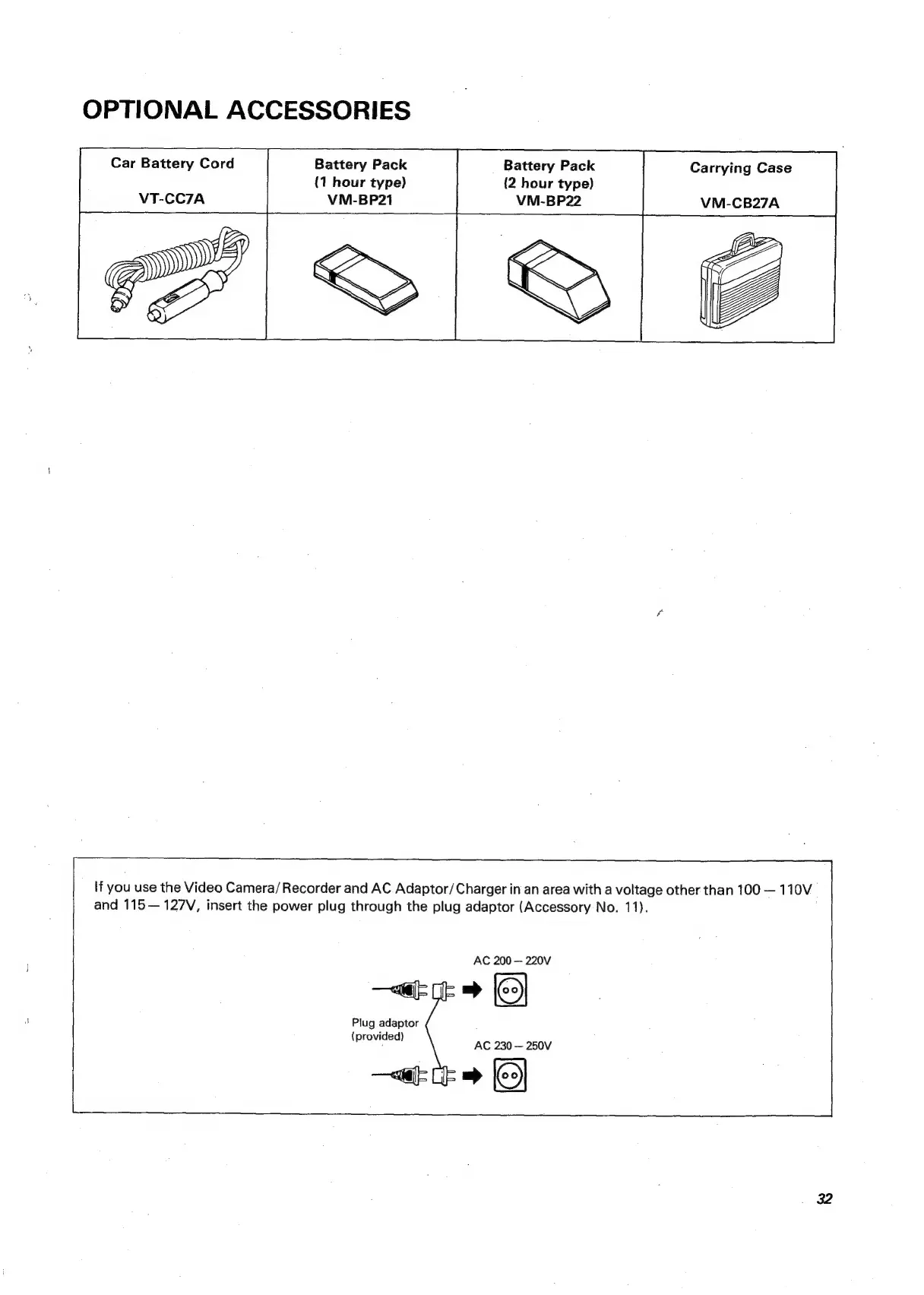 OPTIONAL ACCESSORIES

| Car Battery Cord VT-CC7A | Battery Pack (1 hour type) VM-BP21 | Battery Pack (2 hour type) VM-BP22 | Carrying Case VM-CB27A |
|---|---|---|---|
| | | | |

If you use the Video Camera/Recorder and AC Adaptor/Charger in an area with a voltage other than 100 — 110V and 115 — 127V, insert the power plug through the plug adaptor (Accessory No. 11).

AC 200 — 220V

Plug adaptor (provided)

AC 230 — 250V

32